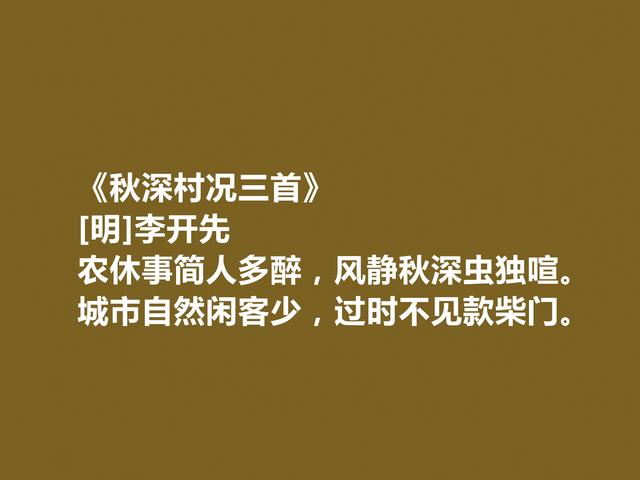 《秋深村况三首》
[明]李开先
农休事简人多醉，风静秋深虫独喧。
城市自然闲客少，过时不见款柴门。